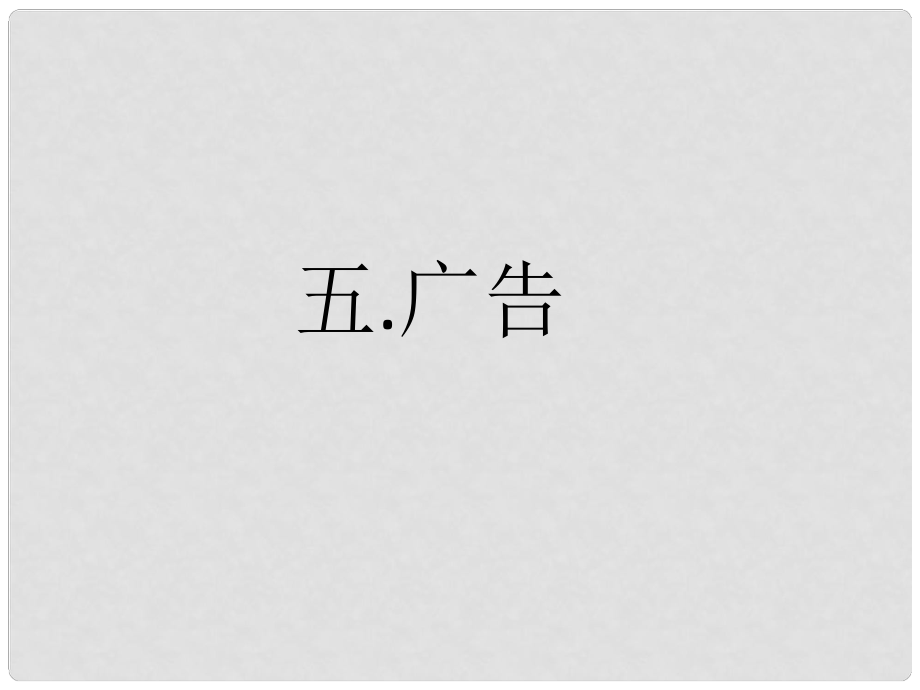 五.广告